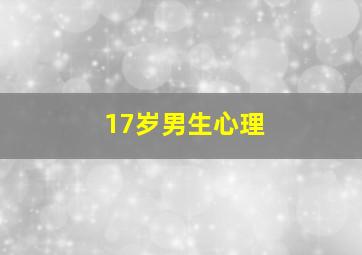 17岁男生心理